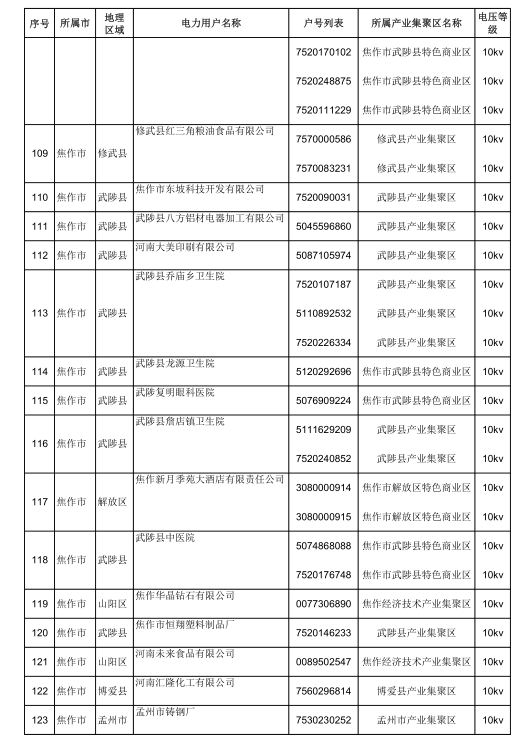 | 序号 | 所属市 | 地理区域 | 电力用户名称 | 户号列表 | 所属产业集聚区名称 | 电压等级 |
|---|---|---|---|---|---|---|
| | | | | 7520170102 | 焦作市武陟县特色商业区 | 10kv |
| | | | | 7520248875 | 焦作市武陟县特色商业区 | 10kv |
| | | | | 7520111229 | 焦作市武陟县特色商业区 | 10kv |
| 109 | 焦作市 | 修武县 | 修武县红三角粮油食品有限公司 | 7570000586 | 修武县产业集聚区 | 10kv |
| | | | | 7570083231 | 修武县产业集聚区 | 10kv |
| 110 | 焦作市 | 武陟县 | 焦作市东坡科技开发有限公司 | 7520090031 | 武陟县产业集聚区 | 10kv |
| 111 | 焦作市 | 武陟县 | 武陟县八方铝材电器加工有限公司 | 5045596860 | 武陟县产业集聚区 | 10kv |
| 112 | 焦作市 | 武陟县 | 河南大美印刷有限公司 | 5087105974 | 武陟县产业集聚区 | 10kv |
| 113 | 焦作市 | 武陟县 | 武陟县乔庙乡卫生院 | 7520107187 | 武陟县产业集聚区 | 10kv |
| | | | | 5110892532 | 武陟县产业集聚区 | 10kv |
| | | | | 7520226334 | 武陟县产业集聚区 | 10kv |
| 114 | 焦作市 | 武陟县 | 武陟县龙源卫生院 | 5120292696 | 焦作市武陟县特色商业区 | 10kv |
| 115 | 焦作市 | 武陟县 | 武陟复明眼科医院 | 5076909224 | 焦作市武陟县特色商业区 | 10kv |
| 116 | 焦作市 | 武陟县 | 武陟县詹店镇卫生院 | 5111629209 | 武陟县产业集聚区 | 10kv |
| | | | | 7520240852 | 武陟县产业集聚区 | 10kv |
| 117 | 焦作市 | 解放区 | 焦作新月季苑大酒店有限责任公司 | 3080000914 | 焦作市解放区特色商业区 | 10kv |
| | | | | 3080000915 | 焦作市解放区特色商业区 | 10kv |
| 118 | 焦作市 | 武陟县 | 武陟县中医院 | 5074868088 | 焦作市武陟县特色商业区 | 10kv |
| | | | | 7520176748 | 焦作市武陟县特色商业区 | 10kv |
| 119 | 焦作市 | 山阳区 | 焦作华晶钻石有限公司 | 0077306890 | 焦作经济技术产业集聚区 | 10kv |
| 120 | 焦作市 | 武陟县 | 焦作市恒翔塑料制品厂 | 7520146233 | 武陟县产业集聚区 | 10kv |
| 121 | 焦作市 | 山阳区 | 河南未来食品有限公司 | 0089502547 | 焦作经济技术产业集聚区 | 10kv |
| 122 | 焦作市 | 博爱县 | 河南汇隆化工有限公司 | 7560296814 | 博爱县产业集聚区 | 10kv |
| 123 | 焦作市 | 孟州市 | 孟州市铸钢厂 | 7530230252 | 孟州市产业集聚区 | 10kv |